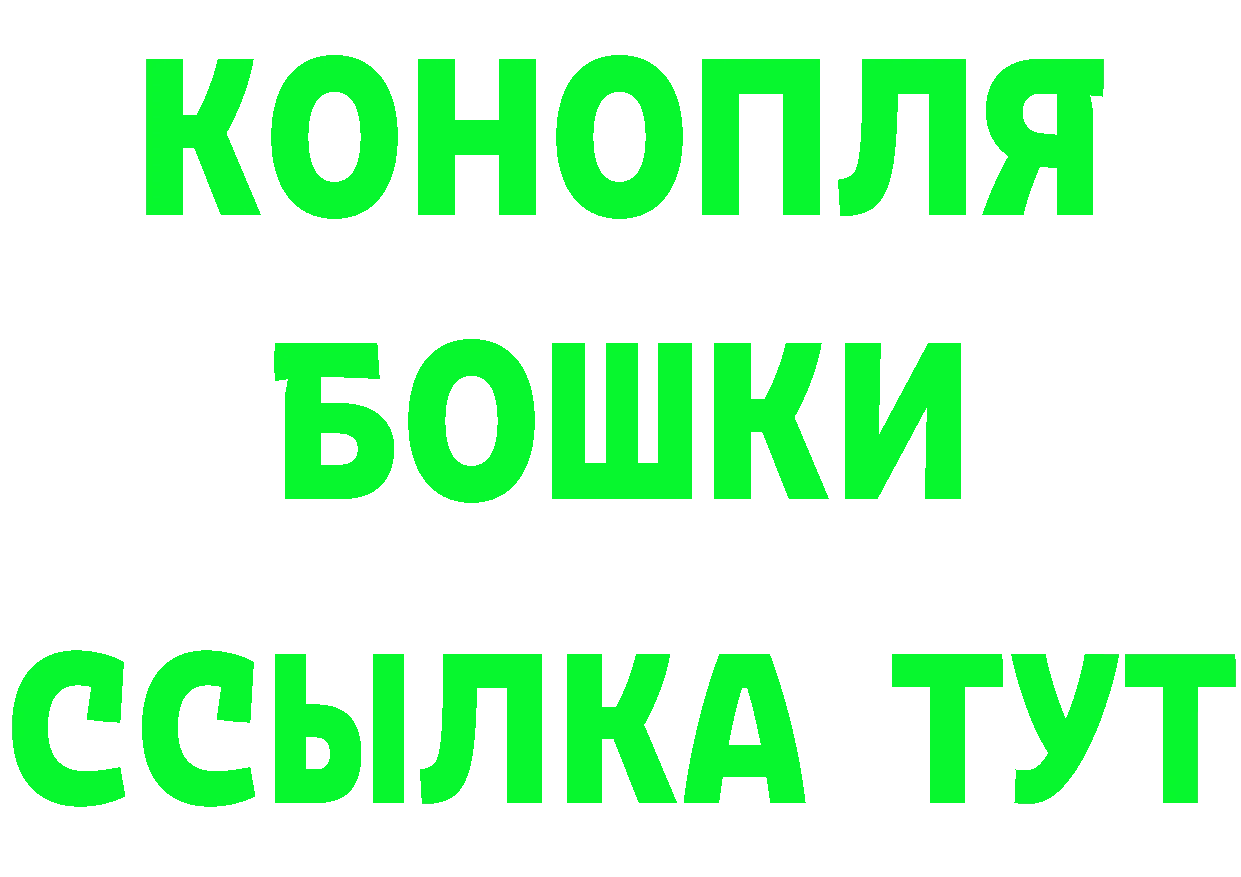 КОНОПЛЯ
БОШКИ
ССЫЛКА ТУТ